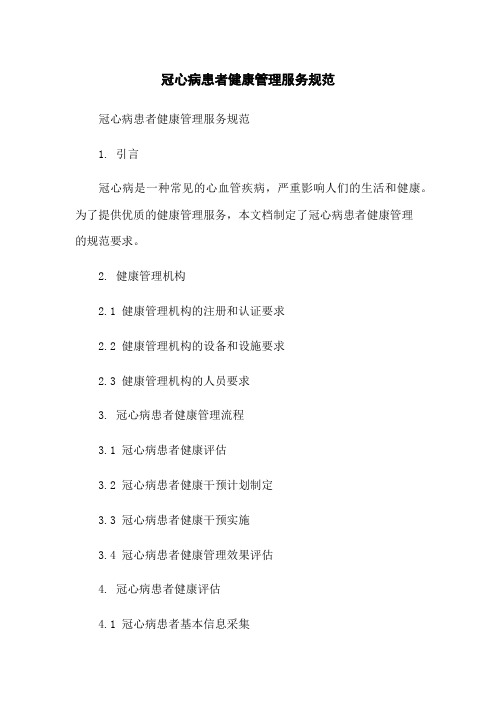 冠心病患者健康管理服务规范

冠心病患者健康管理服务规范

1. 引言

冠心病是一种常见的心血管疾病，严重影响人们的生活和健康。为了提供优质的健康管理服务，本文档制定了冠心病患者健康管理的规范要求。

2. 健康管理机构

2.1 健康管理机构的注册和认证要求

2.2 健康管理机构的设备和设施要求

2.3 健康管理机构的人员要求

3. 冠心病患者健康管理流程

3.1 冠心病患者健康评估

3.2 冠心病患者健康干预计划制定

3.3 冠心病患者健康干预实施

3.4 冠心病患者健康管理效果评估

4. 冠心病患者健康评估

4.1 冠心病患者基本信息采集